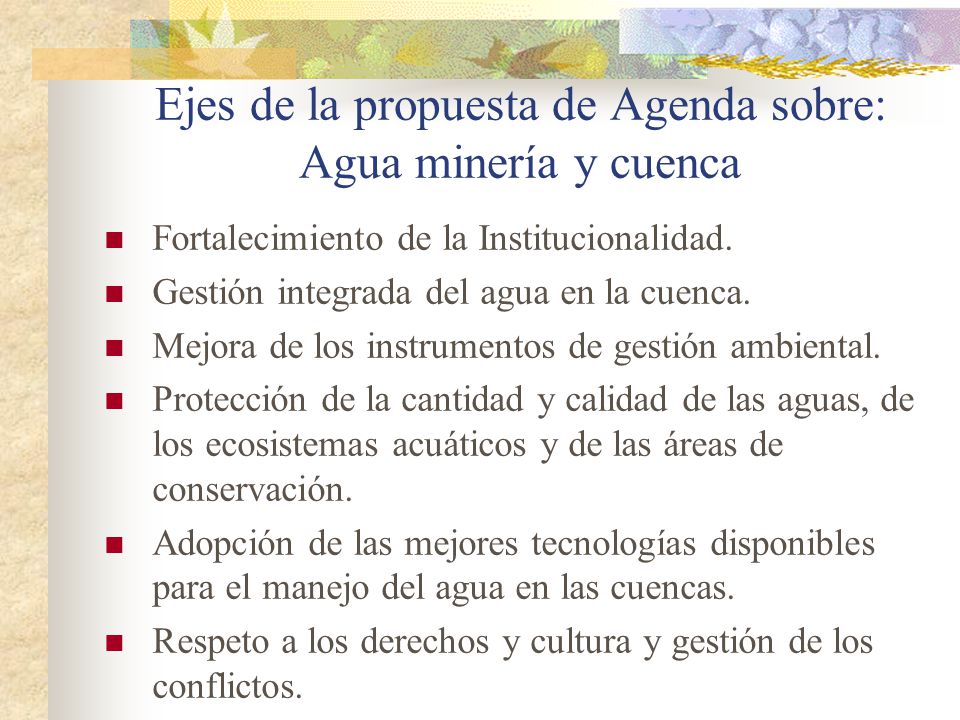 Ejes de la propuesta de Agenda sobre: Agua minería y cuenca

- Fortalecimiento de la Institucionalidad.
- Gestión integrada del agua en la cuenca.
- Mejora de los instrumentos de gestión ambiental.
- Protección de la cantidad y calidad de las aguas, de los ecosistemas acuáticos y de las áreas de conservación.
- Adopción de las mejores tecnologías disponibles para el manejo del agua en las cuencas.
- Respeto a los derechos y cultura y gestión de los conflictos.